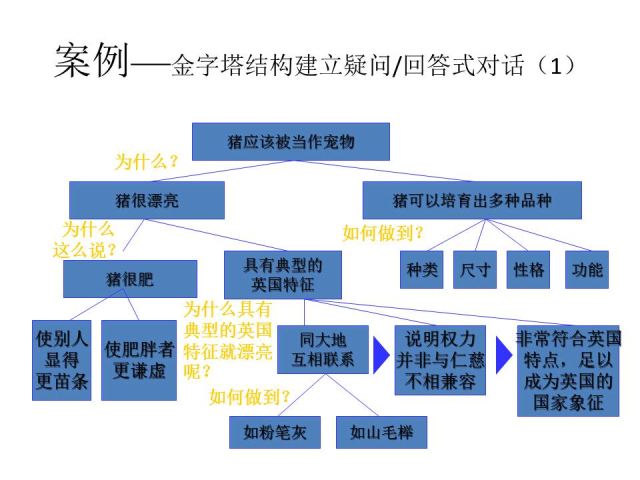 案例——金字塔结构建立疑问/回答式对话（1）

猪应该被当作宠物

为什么？

猪很漂亮

猪可以培育出多种品种

为什么这么说？

如何做到？

猪很肥

具有典型的英国特征

种类

尺寸

性格

功能

使别人显得更苗条

使肥胖者更谦虚

为什么具有典型的英国特征就漂亮呢？

同大地互相联系

说明权力并非与仁慈不相兼容

非常符合英国特点，足以成为英国的国家象征

如何做到？

如粉笔灰

如山毛榉